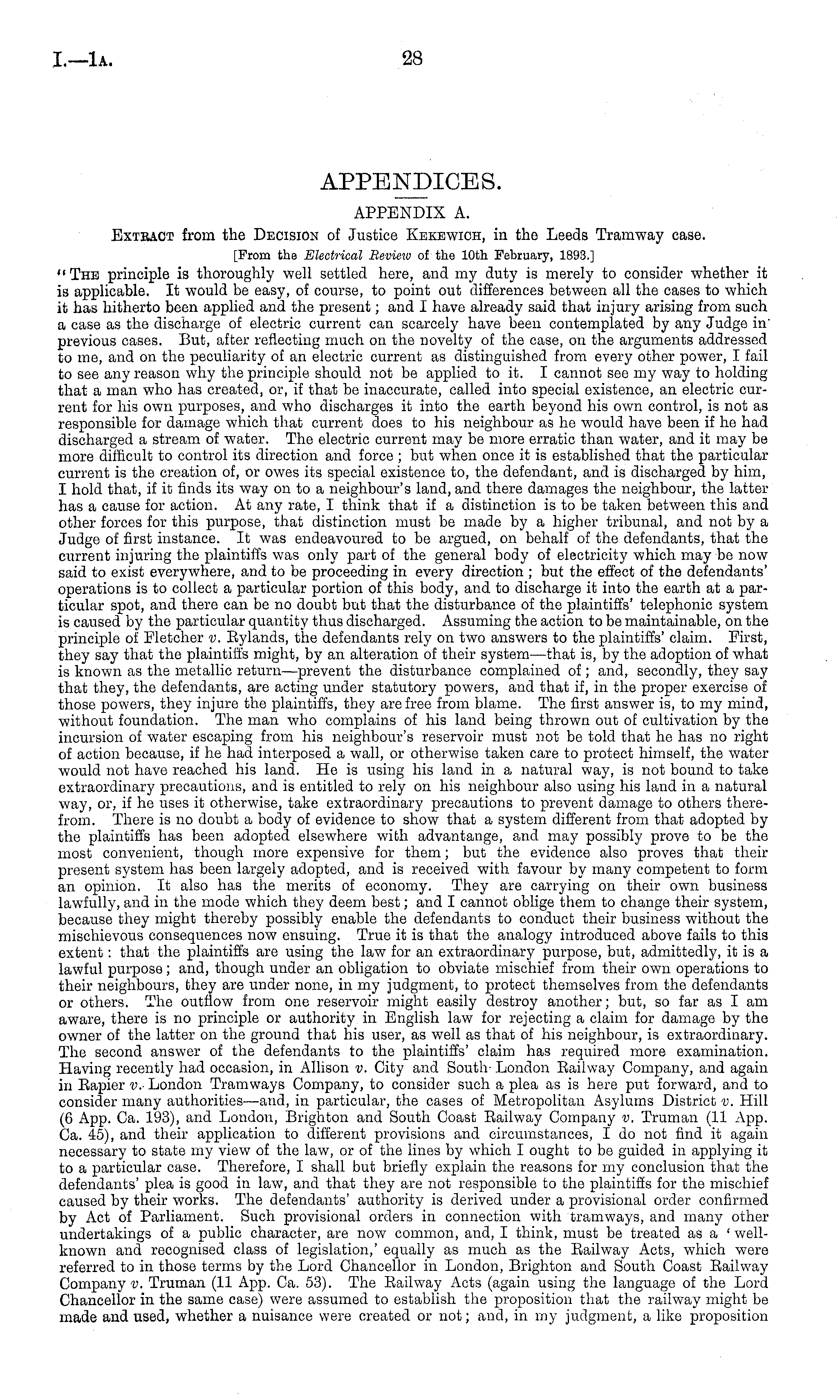 I.—1A. 28

APPENDICES.

APPENDIX A.

EXTRACT from the DECISION of Justice KEKEWICH, in the Leeds Tramway case.

[From the Electrical Review of the 10th February, 1893.]

"THE principle is thoroughly well settled here, and my duty is merely to consider whether it is applicable. It would be easy, of course, to point out differences between all the cases to which it has hitherto been applied and the present; and I have already said that injury arising from such a case as the discharge of electric current can scarcely have been contemplated by any Judge in previous cases. But, after reflecting much on the novelty of the case, on the arguments addressed to me, and on the peculiarity of an electric current as distinguished from every other power, I fail to see any reason why the principle should not be applied to it. I cannot see my way to holding that a man who has created, or, if that be inaccurate, called into special existence, an electric current for his own purposes, and who discharges it into the earth beyond his own control, is not as responsible for damage which that current does to his neighbour as he would have been if he had discharged a stream of water. The electric current may be more erratic than water, and it may be more difficult to control its direction and force; but when once it is established that the particular current is the creation of, or owes its special existence to, the defendant, and is discharged by him, I hold that, if it finds its way on to a neighbour's land, and there damages the neighbour, the latter has a cause for action. At any rate, I think that if a distinction is to be taken between this and other forces for this purpose, that distinction must be made by a higher tribunal, and not by a Judge of first instance. It was endeavoured to be argued, on behalf of the defendants, that the current injuring the plaintiffs was only part of the general body of electricity which may be now said to exist everywhere, and to be proceeding in every direction; but the effect of the defendants' operations is to collect a particular portion of this body, and to discharge it into the earth at a particular spot, and there can be no doubt but that the disturbance of the plaintiffs' telephonic system is caused by the particular quantity thus discharged. Assuming the action to be maintainable, on the principle of Fletcher v. Rylands, the defendants rely on two answers to the plaintiffs' claim. First, they say that the plaintiffs might, by an alteration of their system—that is, by the adoption of what is known as the metallic return—prevent the disturbance complained of; and, secondly, they say that they, the defendants, are acting under statutory powers, and that if, in the proper exercise of those powers, they injure the plaintiffs, they are free from blame. The first answer is, to my mind, without foundation. The man who complains of his land being thrown out of cultivation by the incursion of water escaping from his neighbour's reservoir must not be told that he has no right of action because, if he had interposed a wall, or otherwise taken care to protect himself, the water would not have reached his land. He is using his land in a natural way, is not bound to take extraordinary precautions, and is entitled to rely on his neighbour also using his land in a natural way, or, if he uses it otherwise, take extraordinary precautions to prevent damage to others therefrom. There is no doubt a body of evidence to show that a system different from that adopted by the plaintiffs has been adopted elsewhere with advantange, and may possibly prove to be the most convenient, though more expensive for them; but the evidence also proves that their present system has been largely adopted, and is received with favour by many competent to form an opinion. It also has the merits of economy. They are carrying on their own business lawfully, and in the mode which they deem best; and I cannot oblige them to change their system, because they might thereby possibly enable the defendants to conduct their business without the mischievous consequences now ensuing. True it is that the analogy introduced above fails to this extent: that the plaintiffs are using the law for an extraordinary purpose, but, admittedly, it is a lawful purpose; and, though under an obligation to obviate mischief from their own operations to their neighbours, they are under none, in my judgment, to protect themselves from the defendants or others. The outflow from one reservoir might easily destroy another; but, so far as I am aware, there is no principle or authority in English law for rejecting a claim for damage by the owner of the latter on the ground that his user, as well as that of his neighbour, is extraordinary. The second answer of the defendants to the plaintiffs' claim has required more examination. Having recently had occasion, in Allison v. City and South London Railway Company, and again in Rapier v. London Tramways Company, to consider such a plea as is here put forward, and to consider many authorities—and, in particular, the cases of Metropolitan Asylums District v. Hill (6 App. Ca. 193), and London, Brighton and South Coast Railway Company v. Truman (11 App. Ca. 45), and their application to different provisions and circumstances, I do not find it again necessary to state my view of the law, or of the lines by which I ought to be guided in applying it to a particular case. Therefore, I shall but briefly explain the reasons for my conclusion that the defendants' plea is good in law, and that they are not responsible to the plaintiffs for the mischief caused by their works. The defendants' authority is derived under a provisional order confirmed by Act of Parliament. Such provisional orders in connection with tramways, and many other undertakings of a public character, are now common, and, I think, must be treated as a 'well-known and recognised class of legislation,' equally as much as the Railway Acts, which were referred to in those terms by the Lord Chancellor in London, Brighton and South Coast Railway Company v. Truman (11 App. Ca. 53). The Railway Acts (again using the language of the Lord Chancellor in the same case) were assumed to establish the proposition that the railway might be made and used, whether a nuisance were created or not; and, in my judgment, a like proposition